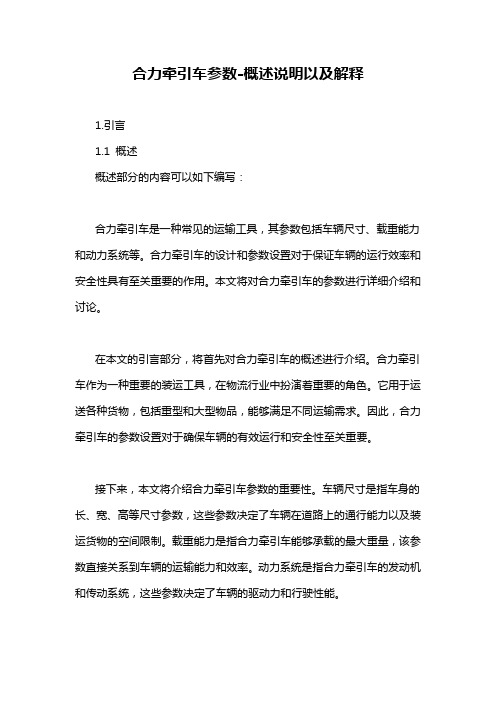 合力牵引车参数-概述说明以及解释

1.引言

1.1 概述

概述部分的内容可以如下编写：

合力牵引车是一种常见的运输工具，其参数包括车辆尺寸、载重能力和动力系统等。合力牵引车的设计和参数设置对于保证车辆的运行效率和安全性具有至关重要的作用。本文将对合力牵引车的参数进行详细介绍和讨论。

在本文的引言部分，将首先对合力牵引车的概述进行介绍。合力牵引车作为一种重要的装运工具，在物流行业中扮演着重要的角色。它用于运送各种货物，包括重型和大型物品，能够满足不同运输需求。因此，合力牵引车的参数设置对于确保车辆的有效运行和安全性至关重要。

接下来，本文将介绍合力牵引车参数的重要性。车辆尺寸是指车身的长、宽、高等尺寸参数，这些参数决定了车辆在道路上的通行能力以及装运货物的空间限制。载重能力是指合力牵引车能够承载的最大重量，该参数直接关系到车辆的运输能力和效率。动力系统是指合力牵引车的发动机和传动系统，这些参数决定了车辆的驱动力和行驶性能。